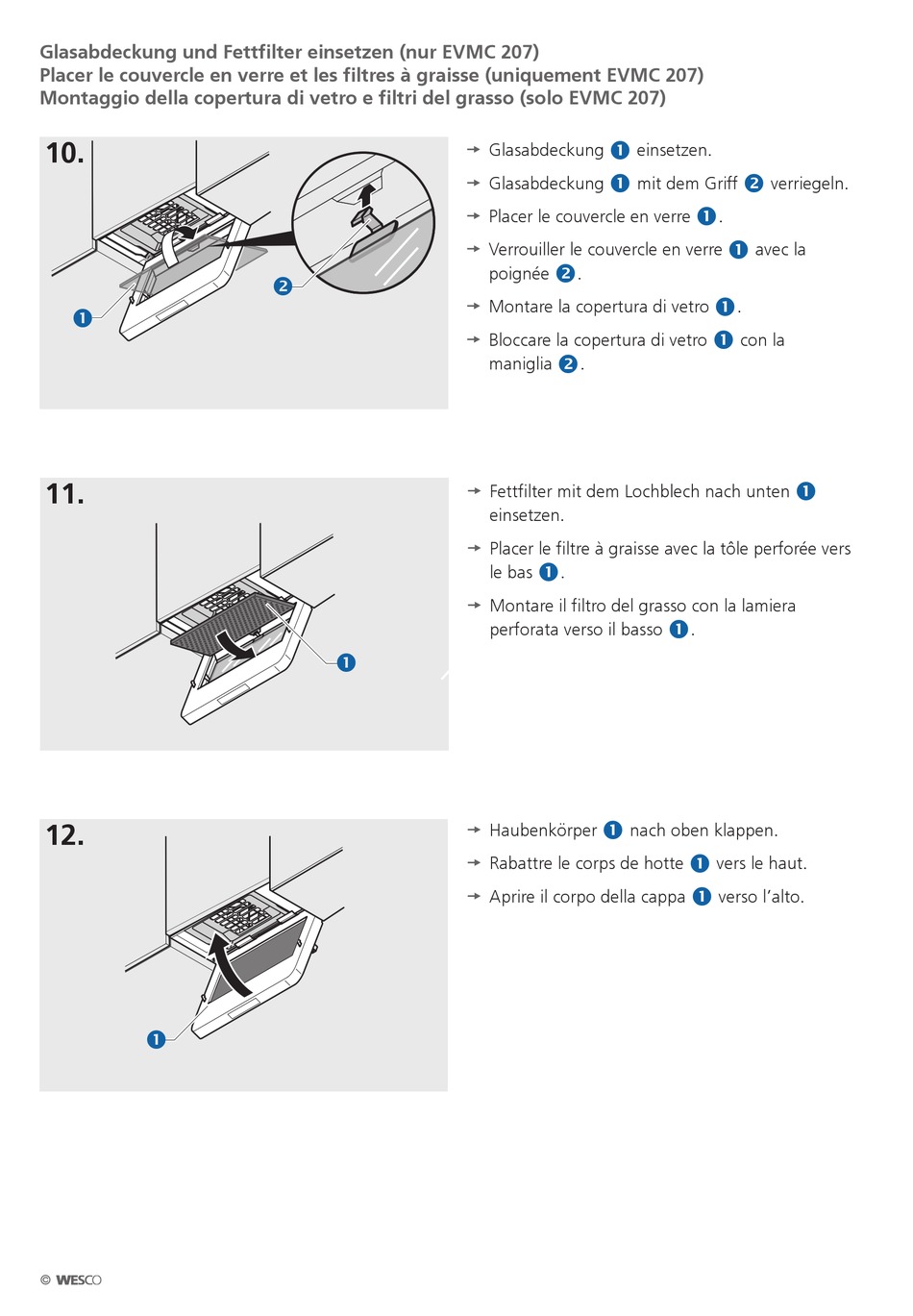 Glasabdeckung und Fettfilter einsetzen (nur EVMC 207)
Placer le couvercle en verre et les filtres à graisse (uniquement EVMC 207)
Montaggio della copertura di vetro e filtri del grasso (solo EVMC 207)

10.

2

1

→ Glasabdeckung 1 einsetzen.

→ Glasabdeckung 1 mit dem Griff 2 verriegeln.

→ Placer le couvercle en verre 1.

→ Verrouiller le couvercle en verre 1 avec la poignée 2.

→ Montare la copertura di vetro 1.

→ Bloccare la copertura di vetro 1 con la maniglia 2.

11.

1

→ Fettfilter mit dem Lochblech nach unten 1 einsetzen.

→ Placer le filtre à graisse avec la tôle perforée vers le bas 1.

→ Montare il filtro del grasso con la lamiera perforata verso il basso 1.

12.

1

→ Haubenkörper 1 nach oben klappen.

→ Rabattre le corps de hotte 1 vers le haut.

→ Aprire il corpo della cappa 1 verso l'alto.

© WESCO